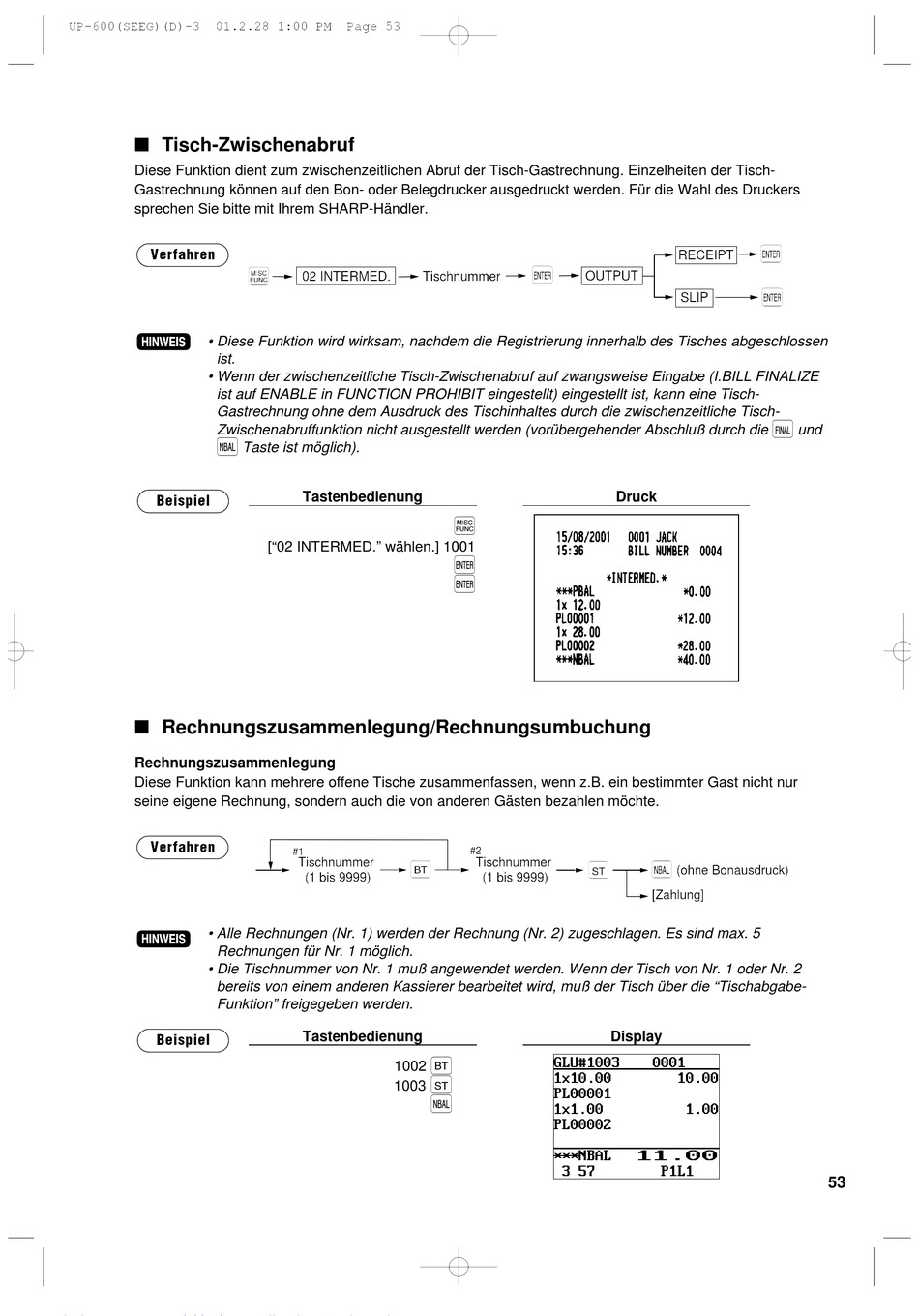 UP-600(SEEG)(D)-3 01.2.28 1:00 PM Page 53

■ Tisch-Zwischenabruf

Diese Funktion dient zum zwischenzeitlichen Abruf der Tisch-Gastrechnung. Einzelheiten der Tisch-Gastrechnung können auf den Bon- oder Belegdrucker ausgedruckt werden. Für die Wahl des Druckers sprechen Sie bitte mit Ihrem SHARP-Händler.

Verfahren

MISC FUNC → 02 INTERMED. → Tischnummer → ENTER → OUTPUT → RECEIPT → ENTER
SLIP → ENTER

HINWEIS
• Diese Funktion wird wirksam, nachdem die Registrierung innerhalb des Tisches abgeschlossen ist.
• Wenn der zwischenzeitliche Tisch-Zwischenabruf auf zwangsweise Eingabe (I.BILL FINALIZE ist auf ENABLE in FUNCTION PROHIBIT eingestellt) eingestellt ist, kann eine Tisch-Gastrechnung ohne dem Ausdruck des Tischinhaltes durch die zwischenzeitliche Tisch-Zwischenabruffunktion nicht ausgestellt werden (vorübergehender Abschluß durch die FINAL und NBAL Taste ist möglich).

Beispiel

Tastenbedienung

MISC FUNC
[“02 INTERMED.” wählen.] 1001
ENTER
ENTER

Druck

15/08/2001 0001 JACK
15:36 BILL NUMBER 0004
*INTERMED.*
***PBAL *0.00
1x 12.00
PL00001 *12.00
1x 28.00
PL00002 *28.00
***NBAL *40.00

■ Rechnungszusammenlegung/Rechnungsumbuchung

Rechnungszusammenlegung
Diese Funktion kann mehrere offene Tische zusammenfassen, wenn z.B. ein bestimmter Gast nicht nur seine eigene Rechnung, sondern auch die von anderen Gästen bezahlen möchte.

Verfahren

#1 Tischnummer (1 bis 9999) → BT → #2 Tischnummer (1 bis 9999) → ST → NBAL (ohne Bonausdruck)
[Zahlung]

HINWEIS
• Alle Rechnungen (Nr. 1) werden der Rechnung (Nr. 2) zugeschlagen. Es sind max. 5 Rechnungen für Nr. 1 möglich.
• Die Tischnummer von Nr. 1 muß angewendet werden. Wenn der Tisch von Nr. 1 oder Nr. 2 bereits von einem anderen Kassierer bearbeitet wird, muß der Tisch über die “Tischabgabe-Funktion” freigegeben werden.

Beispiel

Tastenbedienung

1002 BT
1003 ST
NBAL

Display

GLU#1003 0001
1x10.00 10.00
PL00001
1x1.00 1.00
PL00002
***NBAL 11.00
3 57 P1L1

53